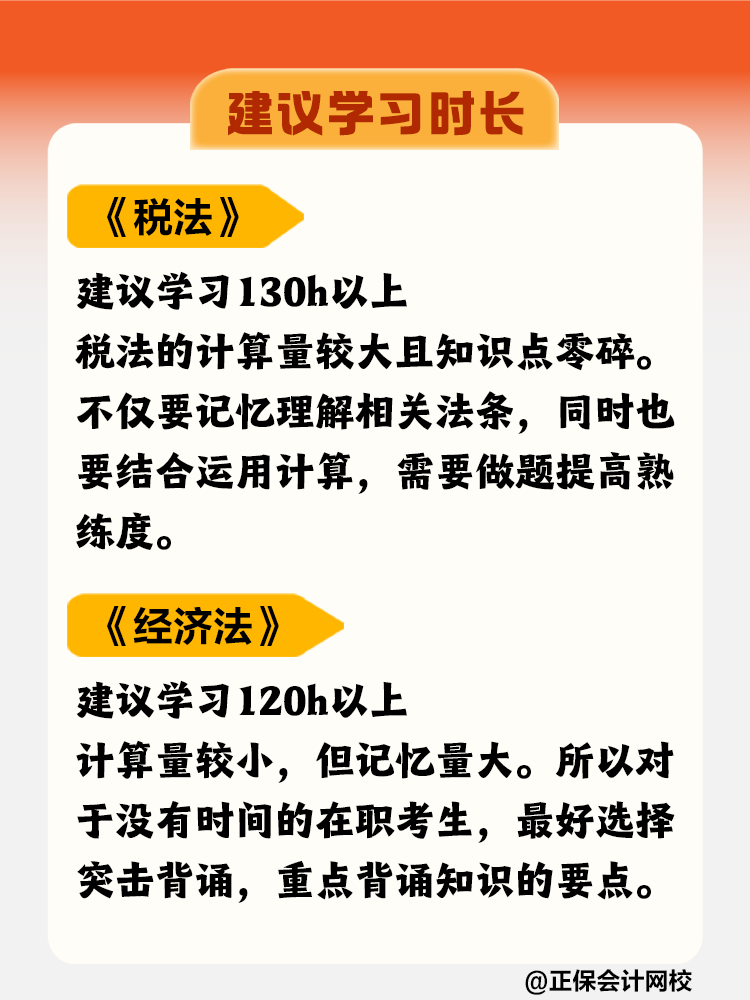 建议学习时长

《税法》

建议学习130h以上
税法的计算量较大且知识点零碎。不仅要记忆理解相关法条，同时也要结合运用计算，需要做题提高熟练度。

《经济法》

建议学习120h以上
计算量较小，但记忆量大。所以对于没有时间的在职考生，最好选择突击背诵，重点背诵知识的要点。

@正保会计网校